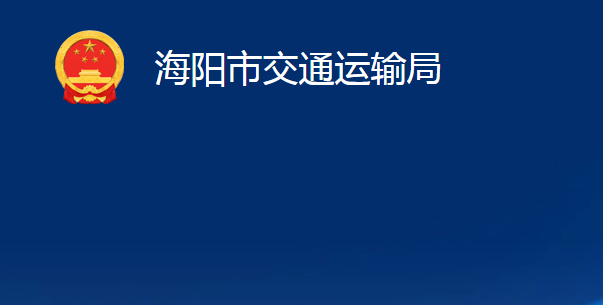 海阳市交通运输局